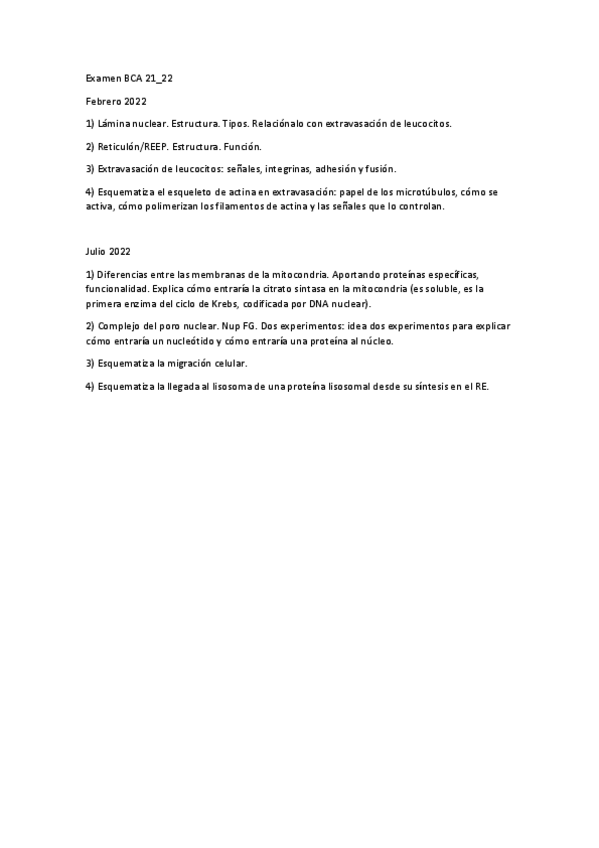 Examen BCA 21_22

Febrero 2022

1) Lámina nuclear. Estructura. Tipos. Relaciónalo con extravasación de leucocitos.

2) Reticulón/REEP. Estructura. Función.

3) Extravasación de leucocitos: señales, integrinas, adhesión y fusión.

4) Esquematiza el esqueleto de actina en extravasación: papel de los microtúbulos, cómo se activa, cómo polimerizan los filamentos de actina y las señales que lo controlan.

Julio 2022

1) Diferencias entre las membranas de la mitocondria. Aportando proteínas específicas, funcionalidad. Explica cómo entraría la citrato sintasa en la mitocondria (es soluble, es la primera enzima del ciclo de Krebs, codificada por DNA nuclear).

2) Complejo del poro nuclear. Nup FG. Dos experimentos: idea dos experimentos para explicar cómo entraría un nucleótido y cómo entraría una proteína al núcleo.

3) Esquematiza la migración celular.

4) Esquematiza la llegada al lisosoma de una proteína lisosomal desde su síntesis en el RE.